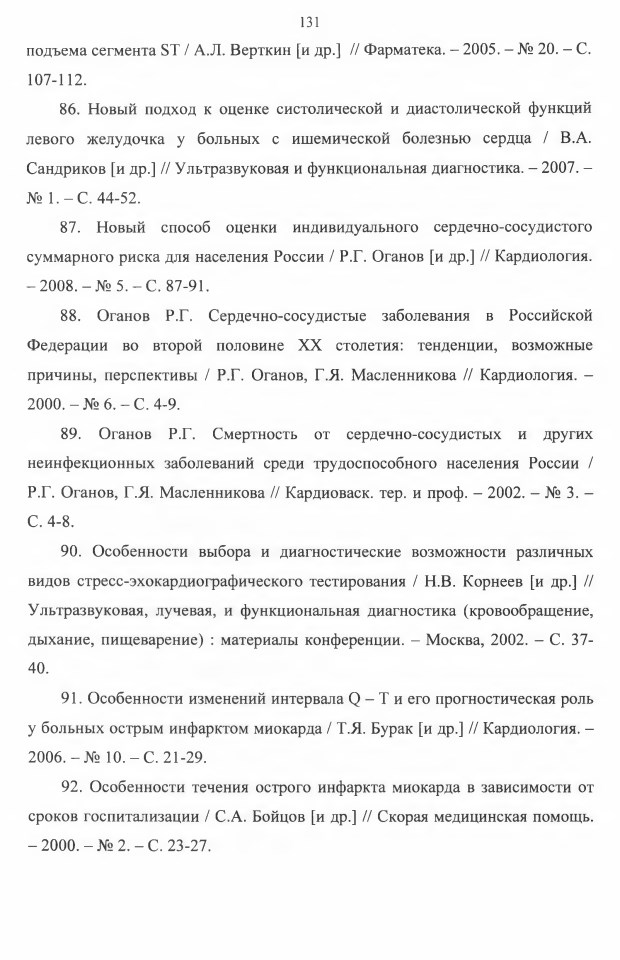 131

подъема сегмента ST / А.Л. Верткин [и др.] // Фарматека. – 2005. – № 20. – С. 107-112.

86. Новый подход к оценке систолической и диастолической функций левого желудочка у больных с ишемической болезнью сердца / В.А. Сандриков [и др.] // Ультразвуковая и функциональная диагностика. – 2007. – № 1. – С. 44-52.

87. Новый способ оценки индивидуального сердечно-сосудистого суммарного риска для населения России / Р.Г. Оганов [и др.] // Кардиология. – 2008. – № 5. – С. 87-91.

88. Оганов Р.Г. Сердечно-сосудистые заболевания в Российской Федерации во второй половине XX столетия: тенденции, возможные причины, перспективы / Р.Г. Оганов, Г.Я. Масленникова // Кардиология. – 2000. – № 6. – С. 4-9.

89. Оганов Р.Г. Смертность от сердечно-сосудистых и других неинфекционных заболеваний среди трудоспособного населения России / Р.Г. Оганов, Г.Я. Масленникова // Кардиоваск. тер. и проф. – 2002. – № 3. – С. 4-8.

90. Особенности выбора и диагностические возможности различных видов стресс-эхокардиографического тестирования / Н.В. Корнеев [и др.] // Ультразвуковая, лучевая, и функциональная диагностика (кровообращение, дыхание, пищеварение) : материалы конференции. – Москва, 2002. – С. 37-40.

91. Особенности изменений интервала Q – T и его прогностическая роль у больных острым инфарктом миокарда / Т.Я. Бурак [и др.] // Кардиология. – 2006. – № 10. – С. 21-29.

92. Особенности течения острого инфаркта миокарда в зависимости от сроков госпитализации / С.А. Бойцов [и др.] // Скорая медицинская помощь. – 2000. – № 2. – С. 23-27.